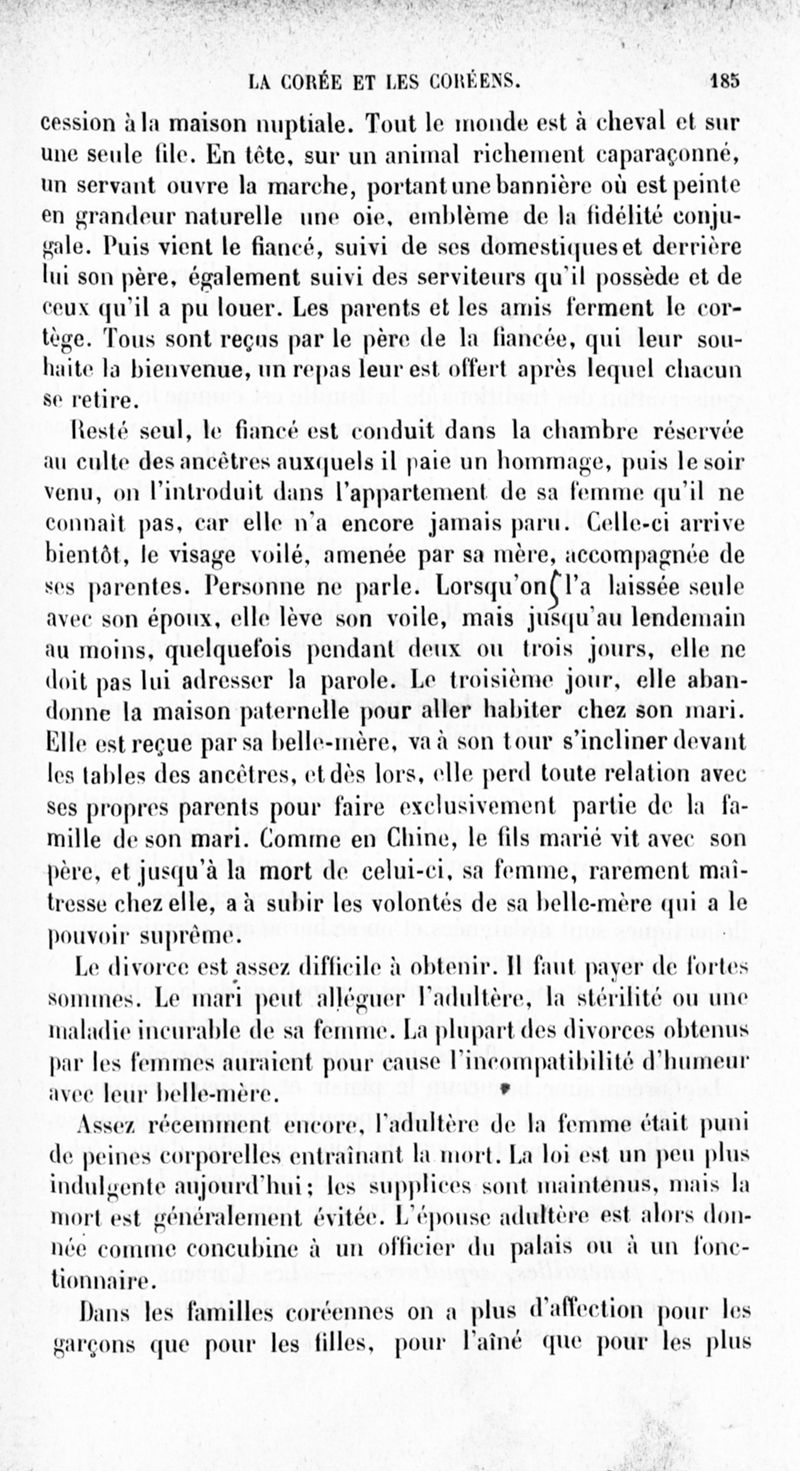 LA CORÉE ET LES CORÉENS. 185

cession à la maison nuptiale. Tout le monde est à cheval et sur une seule file. En tête, sur un animal richement caparaçonné, un servant ouvre la marche, portant une bannière où est peinte en grandeur naturelle une oie, emblème de la fidélité conjugale. Puis vient le fiancé, suivi de ses domestiques et derrière lui son père, également suivi des serviteurs qu'il possède et de ceux qu'il a pu louer. Les parents et les amis ferment le cortège. Tous sont reçus par le père de la fiancée, qui leur souhaite la bienvenue, un repas leur est offert après lequel chacun se retire.

Resté seul, le fiancé est conduit dans la chambre réservée au culte des ancêtres auxquels il paie un hommage, puis le soir venu, on l'introduit dans l'appartement de sa femme qu'il ne connaît pas, car elle n'a encore jamais paru. Celle-ci arrive bientôt, le visage voilé, amenée par sa mère, accompagnée de ses parentes. Personne ne parle. Lorsqu'on l'a laissée seule avec son époux, elle lève son voile, mais jusqu'au lendemain au moins, quelquefois pendant deux ou trois jours, elle ne doit pas lui adresser la parole. Le troisième jour, elle abandonne la maison paternelle pour aller habiter chez son mari. Elle est reçue par sa belle-mère, va à son tour s'incliner devant les tables des ancêtres, et dès lors, elle perd toute relation avec ses propres parents pour faire exclusivement partie de la famille de son mari. Comme en Chine, le fils marié vit avec son père, et jusqu'à la mort de celui-ci, sa femme, rarement maîtresse chez elle, a à subir les volontés de sa belle-mère qui a le pouvoir suprême.

Le divorce est assez difficile à obtenir. Il faut payer de fortes sommes. Le mari peut alléguer l'adultère, la stérilité ou une maladie incurable de sa femme. La plupart des divorces obtenus par les femmes auraient pour cause l'incompatibilité d'humeur avec leur belle-mère.

Assez récemment encore, l'adultère de la femme était puni de peines corporelles entraînant la mort. La loi est un peu plus indulgente aujourd'hui; les supplices sont maintenus, mais la mort est généralement évitée. L'épouse adultère est alors donnée comme concubine à un officier du palais ou à un fonctionnaire.

Dans les familles coréennes on a plus d'affection pour les garçons que pour les filles, pour l'aîné que pour les plus